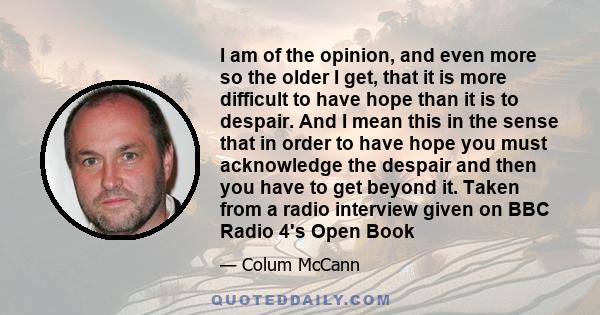 I am of the opinion, and even more so the older I get, that it is more difficult to have hope than it is to despair. And I mean this in the sense that in order to have hope you must acknowledge the despair and then you have to get beyond it. Taken from a radio interview given on BBC Radio 4's Open Book

— Colum McCann

QUOTEDDAILY.COM